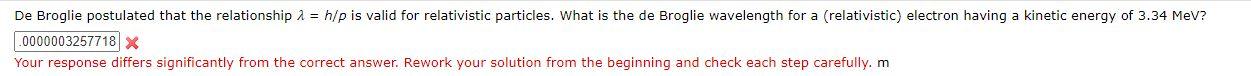 De Broglie postulated that the relationship $\lambda = h/p$ is valid for relativistic particles. What is the de Broglie wavelength for a (relativistic) electron having a kinetic energy of 3.34 MeV?

.0000003257718

Your response differs significantly from the correct answer. Rework your solution from the beginning and check each step carefully. m